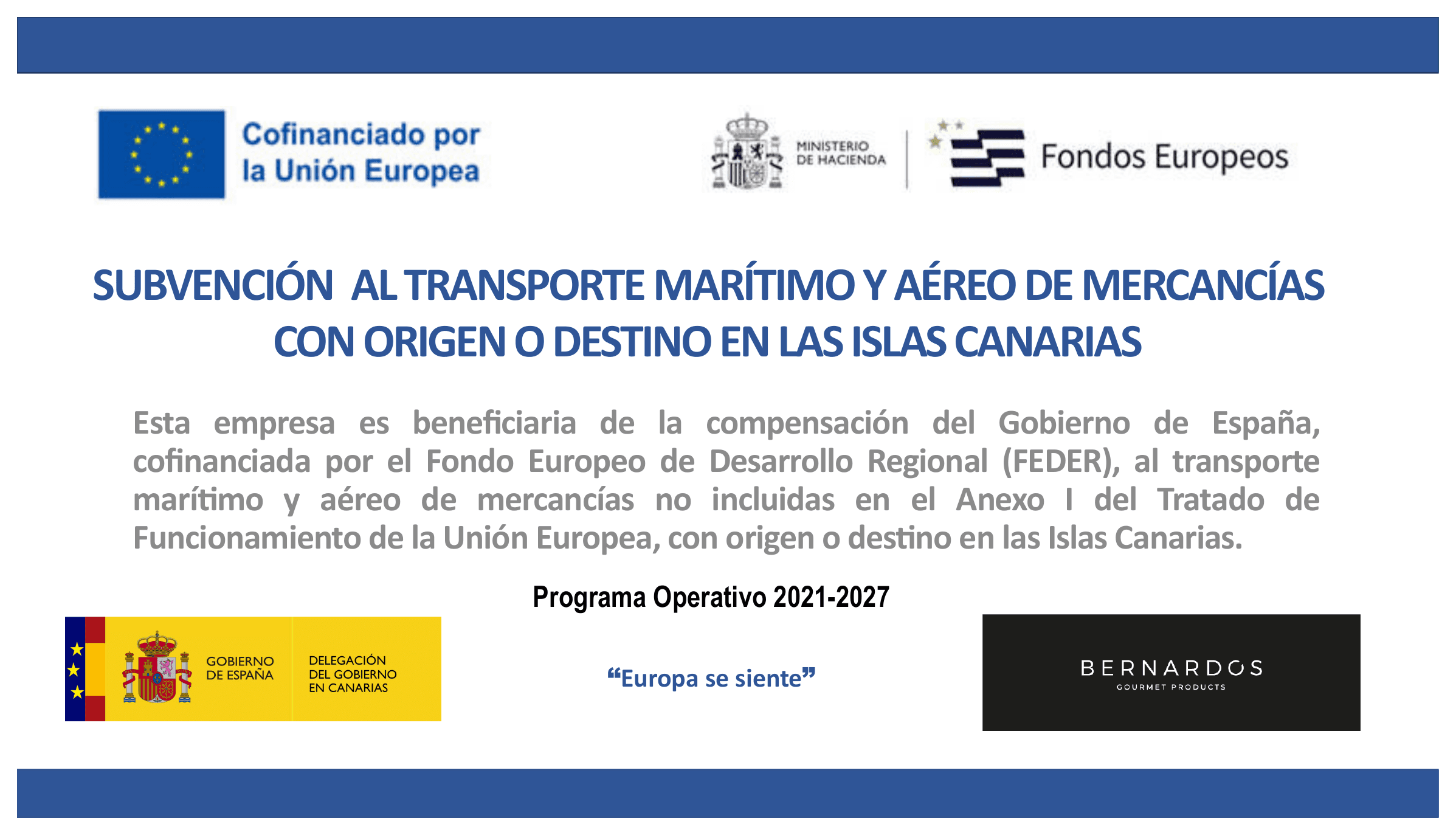 Cofinanciado por la Unión Europea

MINISTERIO DE HACIENDA

Fondos Europeos

SUBVENCIÓN AL TRANSPORTE MARÍTIMO Y AÉREO DE MERCANCÍAS CON ORIGEN O DESTINO EN LAS ISLAS CANARIAS

Esta empresa es beneficiaria de la compensación del Gobierno de España, cofinanciada por el Fondo Europeo de Desarrollo Regional (FEDER), al transporte marítimo y aéreo de mercancías no incluidas en el Anexo I del Tratado de Funcionamiento de la Unión Europea, con origen o destino en las Islas Canarias.

Programa Operativo 2021-2027

GOBIERNO DE ESPAÑA

DELEGACIÓN DEL GOBIERNO EN CANARIAS

“Europa se siente”

BERNARDOS
GOURMET PRODUCTS